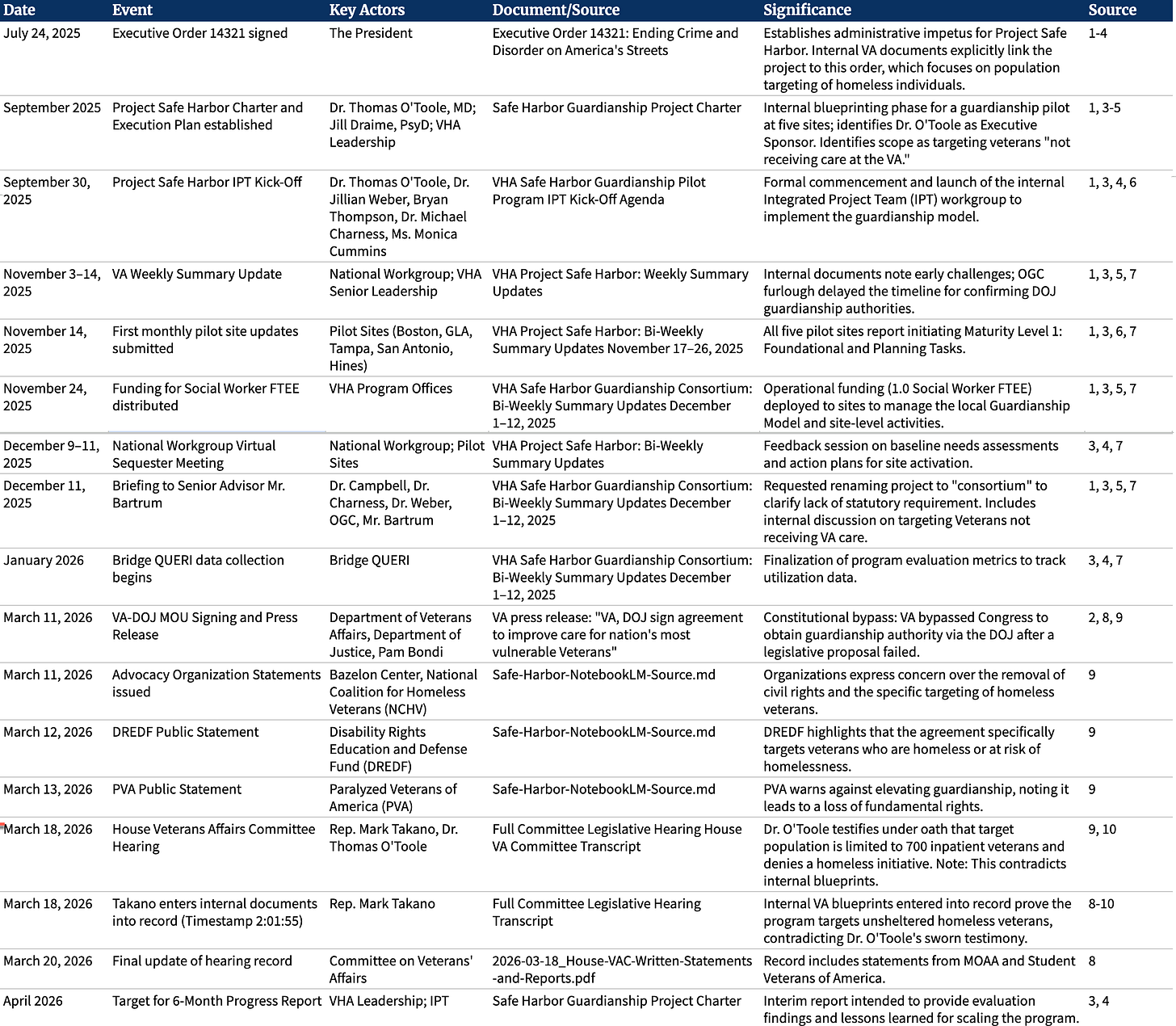 | Date | Event | Key Actors | Document/Source | Significance | Source |
|---|---|---|---|---|---|
| July 24, 2025 | Executive Order 14321 signed | The President | Executive Order 14321: Ending Crime and Disorder on America's Streets | Establishes administrative impetus for Project Safe Harbor. Internal VA documents explicitly link the project to this order, which focuses on population targeting of homeless individuals. | 1-4 |
| September 2025 | Project Safe Harbor Charter and Execution Plan established | Dr. Thomas O'Toole, MD; Jill Draime, PsyD; VHA Leadership | Safe Harbor Guardianship Project Charter | Internal blueprinting phase for a guardianship pilot at five sites; identifies Dr. O'Toole as Executive Sponsor. Identifies scope as targeting veterans "not receiving care at the VA." | 1, 3-5 |
| September 30, 2025 | Project Safe Harbor IPT Kick-Off | Dr. Thomas O'Toole, Dr. Jillian Weber, Bryan Thompson, Dr. Michael Charness, Ms. Monica Cummins | VHA Safe Harbor Guardianship Pilot Program IPT Kick-Off Agenda | Formal commencement and launch of the internal Integrated Project Team (IPT) workgroup to implement the guardianship model. | 1, 3, 4, 6 |
| November 3–14, 2025 | VA Weekly Summary Update | National Workgroup; VHA Senior Leadership | VHA Project Safe Harbor: Weekly Summary Updates | Internal documents note early challenges; OGC furlough delayed the timeline for confirming DOJ guardianship authorities. | 1, 3, 5, 7 |
| November 14, 2025 | First monthly pilot site updates submitted | Pilot Sites (Boston, GLA, Tampa, San Antonio, Hines) | VHA Project Safe Harbor: Bi-Weekly Summary Updates November 17–26, 2025 | All five pilot sites report initiating Maturity Level 1: Foundational and Planning Tasks. | 1, 3, 6, 7 |
| November 24, 2025 | Funding for Social Worker FTEE distributed | VHA Program Offices | VHA Safe Harbor Guardianship Consortium: Bi-Weekly Summary Updates December 1–12, 2025 | Operational funding (1.0 Social Worker FTEE) deployed to sites to manage the local Guardianship Model and site-level activities. | 1, 3, 5, 7 |
| December 9–11, 2025 | National Workgroup Virtual Sequester Meeting | National Workgroup; Pilot Sites | VHA Project Safe Harbor: Bi-Weekly Summary Updates | Feedback session on baseline needs assessments and action plans for site activation. | 3, 4, 7 |
| December 11, 2025 | Briefing to Senior Advisor Mr. Bartrum | Dr. Campbell, Dr. Charness, Dr. Weber, OGC, Mr. Bartrum | VHA Safe Harbor Guardianship Consortium: Bi-Weekly Summary Updates December 1–12, 2025 | Requested renaming project to "consortium" to clarify lack of statutory requirement. Includes internal discussion on targeting Veterans not receiving VA care. | 1, 3, 5, 7 |
| January 2026 | Bridge QUERI data collection begins | Bridge QUERI | VHA Safe Harbor Guardianship Consortium: Bi-Weekly Summary Updates December 1–12, 2025 | Finalization of program evaluation metrics to track utilization data. | 3, 4, 7 |
| March 11, 2026 | VA-DOJ MOU Signing and Press Release | Department of Veterans Affairs, Department of Justice, Pam Bondi | VA press release: "VA, DOJ sign agreement to improve care for nation's most vulnerable Veterans" | Constitutional bypass: VA bypassed Congress to obtain guardianship authority via the DOJ after a legislative proposal failed. | 2, 8, 9 |
| March 11, 2026 | Advocacy Organization Statements issued | Bazelon Center, National Coalition for Homeless Veterans (NCHV) | Safe-Harbor-NotebookLM-Source.md | Organizations express concern over the removal of civil rights and the specific targeting of homeless veterans. | 9 |
| March 12, 2026 | DREDF Public Statement | Disability Rights Education and Defense Fund (DREDF) | Safe-Harbor-NotebookLM-Source.md | DREDF highlights that the agreement specifically targets veterans who are homeless or at risk of homelessness. | 9 |
| March 13, 2026 | PVA Public Statement | Paralyzed Veterans of America (PVA) | Safe-Harbor-NotebookLM-Source.md | PVA warns against elevating guardianship, noting it leads to a loss of fundamental rights. | 9 |
| March 18, 2026 | House Veterans Affairs Committee Hearing | Rep. Mark Takano, Dr. Thomas O'Toole | Full Committee Legislative Hearing House VA Committee Transcript | Dr. O'Toole testifies under oath that target population is limited to 700 inpatient veterans and denies a homeless initiative. Note: This contradicts internal blueprints. | 9, 10 |
| March 18, 2026 | Takano enters internal documents into record (Timestamp 2:01:55) | Rep. Mark Takano | Full Committee Legislative Hearing Transcript | Internal VA blueprints entered into record prove the program targets unsheltered homeless veterans, contradicting Dr. O'Toole's sworn testimony. | 8-10 |
| March 20, 2026 | Final update of hearing record | Committee on Veterans' Affairs | 2026-03-18_House-VAC-Written-Statements-and-Reports.pdf | Record includes statements from MOAA and Student Veterans of America. | 8 |
| April 2026 | Target for 6-Month Progress Report | VHA Leadership; IPT | Safe Harbor Guardianship Project Charter | Interim report intended to provide evaluation findings and lessons learned for scaling the program. | 3, 4 |